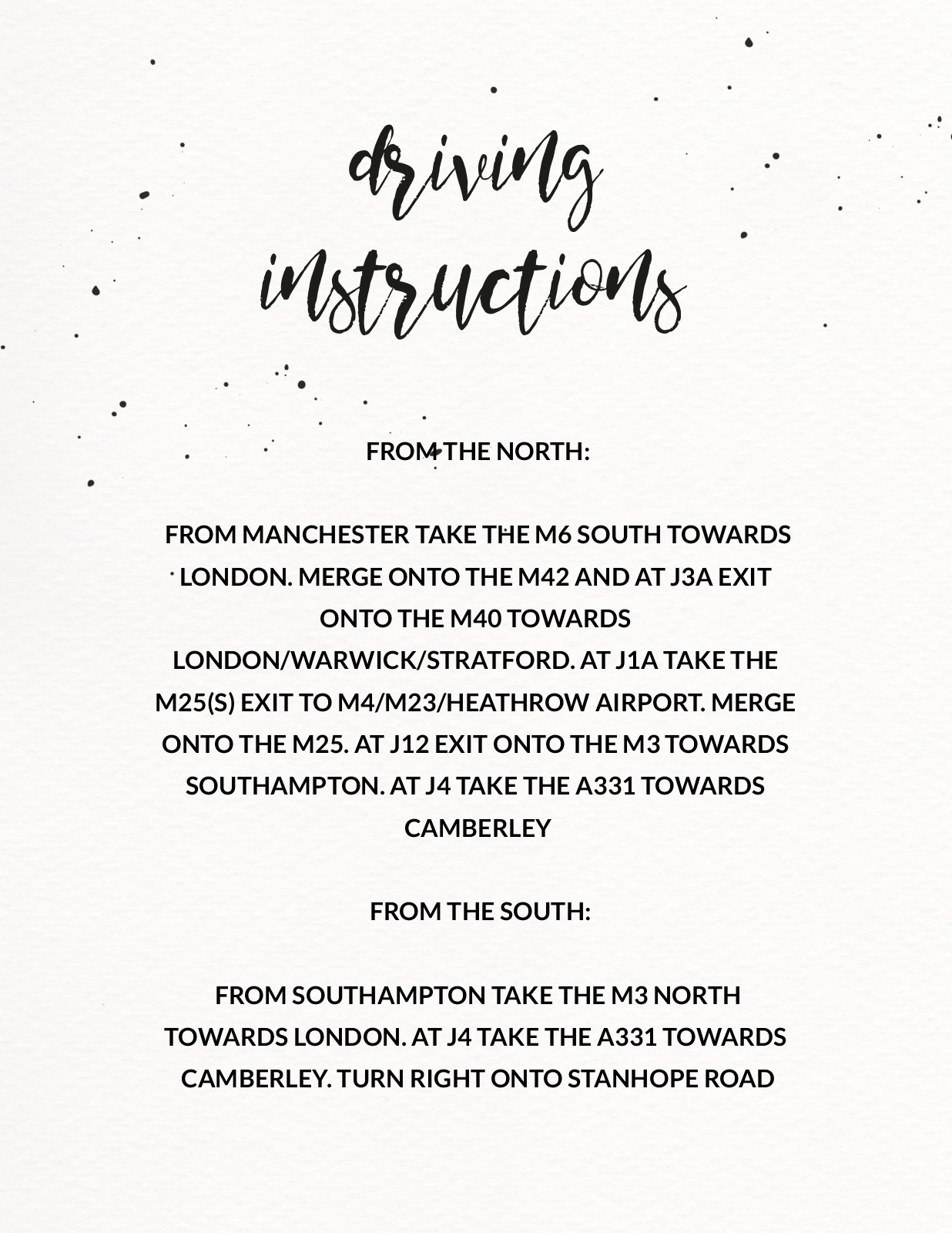 driving instructions

FROM THE NORTH:

FROM MANCHESTER TAKE THE M6 SOUTH TOWARDS LONDON. MERGE ONTO THE M42 AND AT J3A EXIT ONTO THE M40 TOWARDS LONDON/WARWICK/STRATFORD. AT J1A TAKE THE M25(S) EXIT TO M4/M23/HEATHROW AIRPORT. MERGE ONTO THE M25. AT J12 EXIT ONTO THE M3 TOWARDS SOUTHAMPTON. AT J4 TAKE THE A331 TOWARDS CAMBERLEY

FROM THE SOUTH:

FROM SOUTHAMPTON TAKE THE M3 NORTH TOWARDS LONDON. AT J4 TAKE THE A331 TOWARDS CAMBERLEY. TURN RIGHT ONTO STANHOPE ROAD